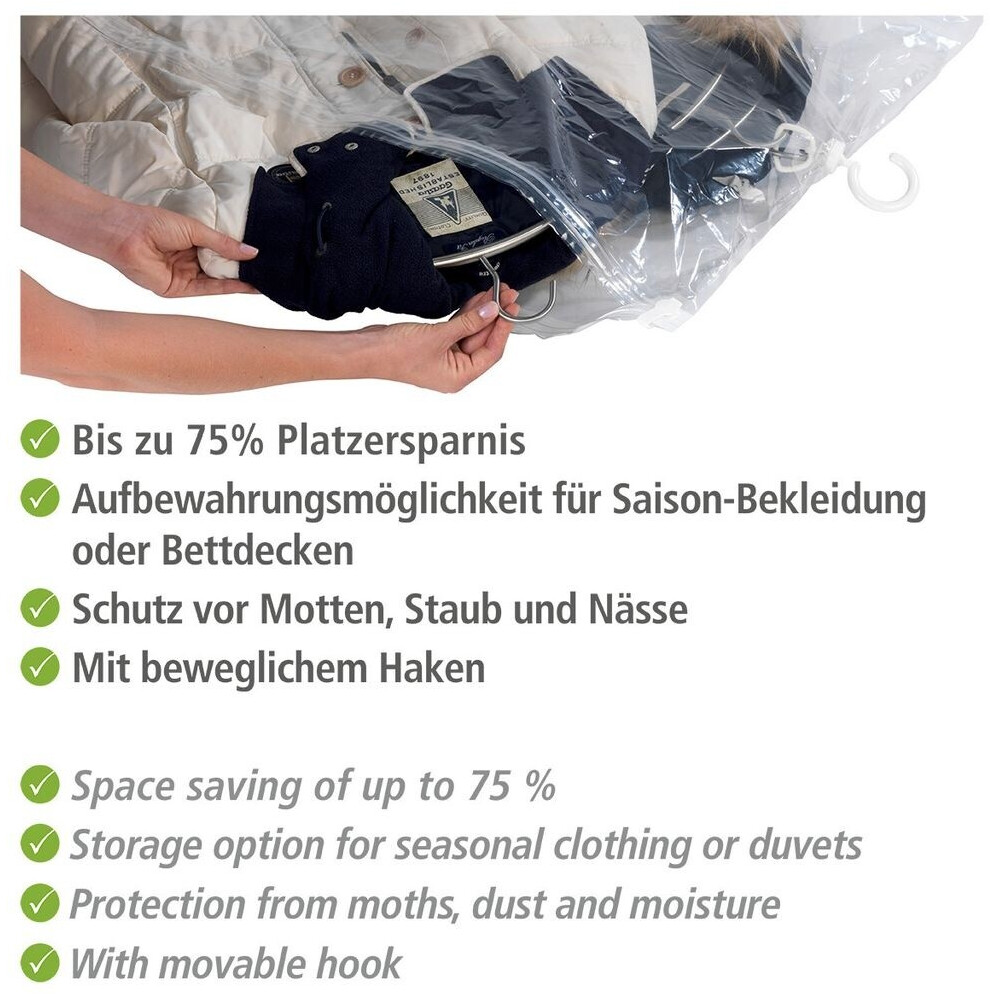 ✓ Bis zu 75% Platzersparnis
✓ Aufbewahrungsmöglichkeit für Saison-Bekleidung oder Bettdecken
✓ Schutz vor Motten, Staub und Nässe
✓ Mit beweglichem Haken

✓ Space saving of up to 75 %
✓ Storage option for seasonal clothing or duvets
✓ Protection from moths, dust and moisture
✓ With movable hook